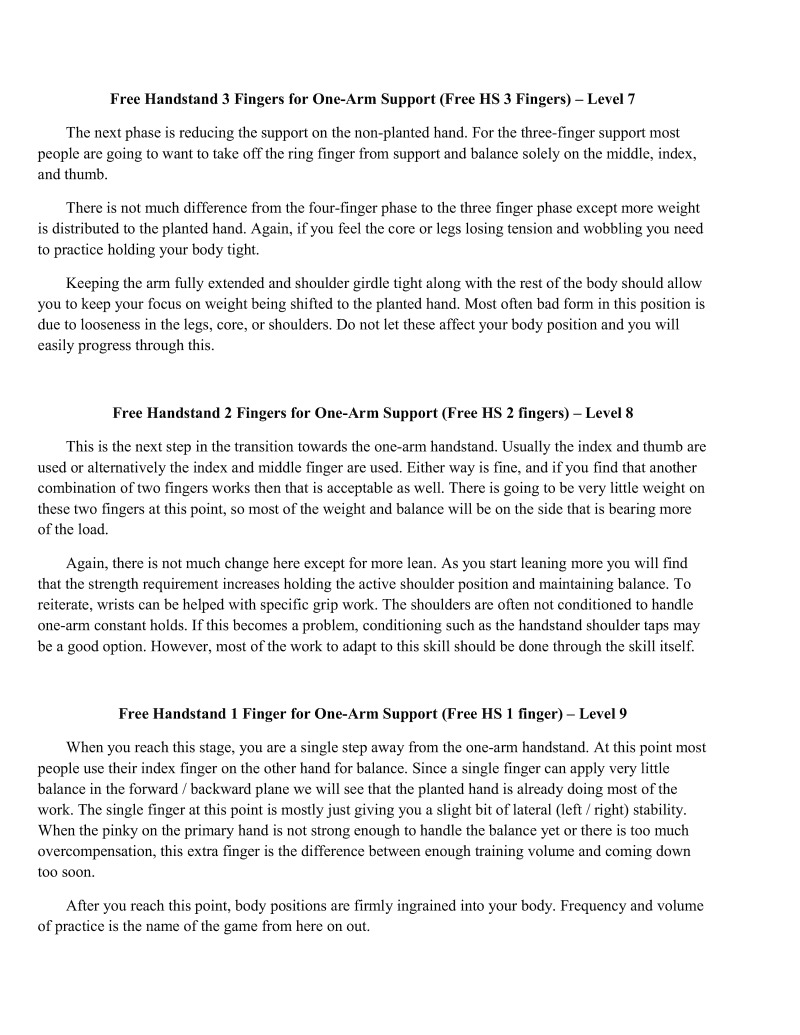 Free Handstand 3 Fingers for One-Arm Support (Free HS 3 Fingers) – Level 7

The next phase is reducing the support on the non-planted hand. For the three-finger support most people are going to want to take off the ring finger from support and balance solely on the middle, index, and thumb.

There is not much difference from the four-finger phase to the three finger phase except more weight is distributed to the planted hand. Again, if you feel the core or legs losing tension and wobbling you need to practice holding your body tight.

Keeping the arm fully extended and shoulder girdle tight along with the rest of the body should allow you to keep your focus on weight being shifted to the planted hand. Most often bad form in this position is due to looseness in the legs, core, or shoulders. Do not let these affect your body position and you will easily progress through this.

Free Handstand 2 Fingers for One-Arm Support (Free HS 2 fingers) – Level 8

This is the next step in the transition towards the one-arm handstand. Usually the index and thumb are used or alternatively the index and middle finger are used. Either way is fine, and if you find that another combination of two fingers works then that is acceptable as well. There is going to be very little weight on these two fingers at this point, so most of the weight and balance will be on the side that is bearing more of the load.

Again, there is not much change here except for more lean. As you start leaning more you will find that the strength requirement increases holding the active shoulder position and maintaining balance. To reiterate, wrists can be helped with specific grip work. The shoulders are often not conditioned to handle one-arm constant holds. If this becomes a problem, conditioning such as the handstand shoulder taps may be a good option. However, most of the work to adapt to this skill should be done through the skill itself.

Free Handstand 1 Finger for One-Arm Support (Free HS 1 finger) – Level 9

When you reach this stage, you are a single step away from the one-arm handstand. At this point most people use their index finger on the other hand for balance. Since a single finger can apply very little balance in the forward / backward plane we will see that the planted hand is already doing most of the work. The single finger at this point is mostly just giving you a slight bit of lateral (left / right) stability. When the pinky on the primary hand is not strong enough to handle the balance yet or there is too much overcompensation, this extra finger is the difference between enough training volume and coming down too soon.

After you reach this point, body positions are firmly ingrained into your body. Frequency and volume of practice is the name of the game from here on out.